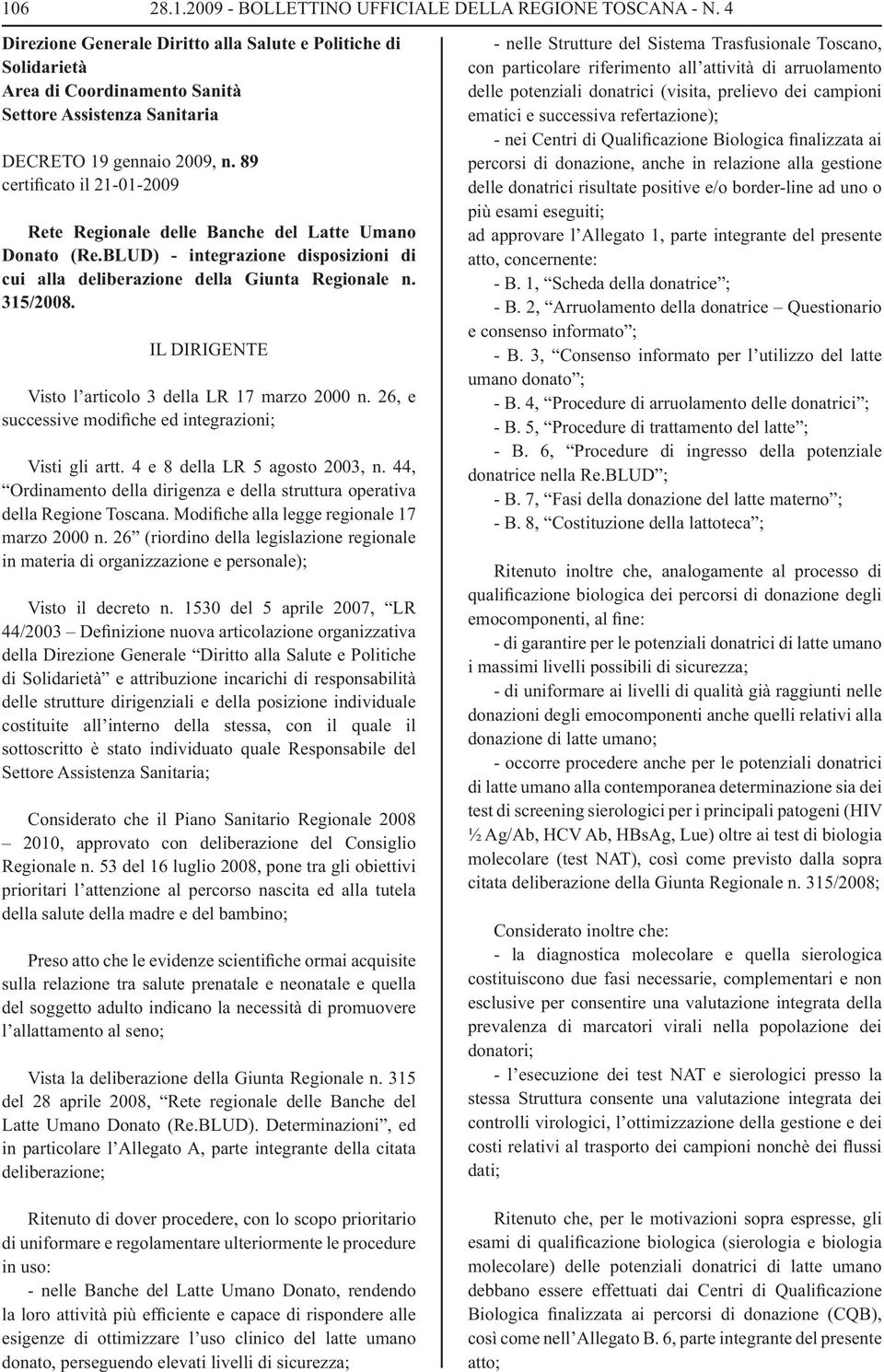 106 28.1.2009 - BOLLETTINO UFFICIALE DELLA REGIONE TOSCANA - N. 4

Direzione Generale Diritto alla Salute e Politiche di Solidarietà
Area di Coordinamento Sanità
Settore Assistenza Sanitaria

DECRETO 19 gennaio 2009, n. 89
certificato il 21-01-2009

Rete Regionale delle Banche del Latte Umano Donato (Re.BLUD) - integrazione disposizioni di cui alla deliberazione della Giunta Regionale n. 315/2008.

IL DIRIGENTE

Visto l'articolo 3 della LR 17 marzo 2000 n. 26, e successive modifiche ed integrazioni;

Visti gli artt. 4 e 8 della LR 5 agosto 2003, n. 44, "Ordinamento della dirigenza e della struttura operativa della Regione Toscana. Modifiche alla legge regionale 17 marzo 2000 n. 26" (riordino della legislazione regionale in materia di organizzazione e personale);

Visto il decreto n. 1530 del 5 aprile 2007, "LR 44/2003 – Definizione nuova articolazione organizzativa della Direzione Generale "Diritto alla Salute e Politiche di Solidarietà" e attribuzione incarichi di responsabilità delle strutture dirigenziali e della posizione individuale costituite all'interno della stessa, con il quale il sottoscritto è stato individuato quale Responsabile del Settore Assistenza Sanitaria;

Considerato che il Piano Sanitario Regionale 2008 – 2010, approvato con deliberazione del Consiglio Regionale n. 53 del 16 luglio 2008, pone tra gli obiettivi prioritari l'attenzione al percorso nascita ed alla tutela della salute della madre e del bambino;

Preso atto che le evidenze scientifiche ormai acquisite sulla relazione tra salute prenatale e neonatale e quella del soggetto adulto indicano la necessità di promuovere l'allattamento al seno;

Vista la deliberazione della Giunta Regionale n. 315 del 28 aprile 2008, "Rete regionale delle Banche del Latte Umano Donato (Re.BLUD). Determinazioni", ed in particolare l'Allegato A, parte integrante della citata deliberazione;

Ritenuto di dover procedere, con lo scopo prioritario di uniformare e regolamentare ulteriormente le procedure in uso:
- nelle Banche del Latte Umano Donato, rendendo la loro attività più efficiente e capace di rispondere alle esigenze di ottimizzare l'uso clinico del latte umano donato, perseguendo elevati livelli di sicurezza;

- nelle Strutture del Sistema Trasfusionale Toscano, con particolare riferimento all'attività di arruolamento delle potenziali donatrici (visita, prelievo dei campioni ematici e successiva refertazione);
- nei Centri di Qualificazione Biologica finalizzata ai percorsi di donazione, anche in relazione alla gestione delle donatrici risultate positive e/o border-line ad uno o più esami eseguiti;
ad approvare l'Allegato 1, parte integrante del presente atto, concernente:
- B. 1, "Scheda della donatrice";
- B. 2, "Arruolamento della donatrice – Questionario e consenso informato";
- B. 3, "Consenso informato per l'utilizzo del latte umano donato";
- B. 4, "Procedure di arruolamento delle donatrici";
- B. 5, "Procedure di trattamento del latte";
- B. 6, "Procedure di ingresso della potenziale donatrice nella Re.BLUD";
- B. 7, "Fasi della donazione del latte materno";
- B. 8, "Costituzione della lattoteca";

Ritenuto inoltre che, analogamente al processo di qualificazione biologica dei percorsi di donazione degli emocomponenti, al fine:
- di garantire per le potenziali donatrici di latte umano i massimi livelli possibili di sicurezza;
- di uniformare ai livelli di qualità già raggiunti nelle donazioni degli emocomponenti anche quelli relativi alla donazione di latte umano;
- occorre procedere anche per le potenziali donatrici di latte umano alla contemporanea determinazione sia dei test di screening sierologici per i principali patogeni (HIV ½ Ag/Ab, HCV Ab, HBsAg, Lue) oltre ai test di biologia molecolare (test NAT), così come previsto dalla sopra citata deliberazione della Giunta Regionale n. 315/2008;

Considerato inoltre che:
- la diagnostica molecolare e quella sierologica costituiscono due fasi necessarie, complementari e non esclusive per consentire una valutazione integrata della prevalenza di marcatori virali nella popolazione dei donatori;
- l'esecuzione dei test NAT e sierologici presso la stessa Struttura consente una valutazione integrata dei controlli virologici, l'ottimizzazione della gestione e dei costi relativi al trasporto dei campioni nonchè dei flussi dati;

Ritenuto che, per le motivazioni sopra espresse, gli esami di qualificazione biologica (sierologia e biologia molecolare) delle potenziali donatrici di latte umano debbano essere effettuati dai Centri di Qualificazione Biologica finalizzata ai percorsi di donazione (CQB), così come nell'Allegato B. 6, parte integrante del presente atto;